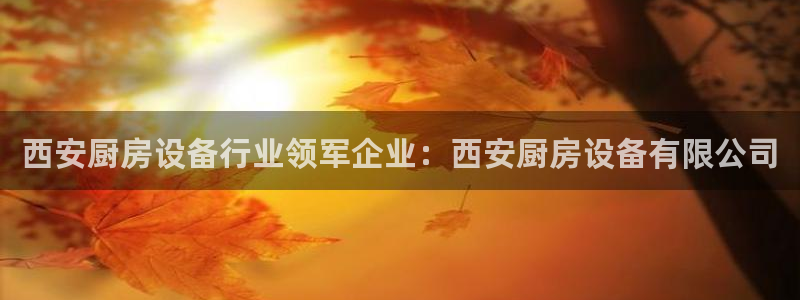 西安厨房设备行业领军企业：西安厨房设备有限公司